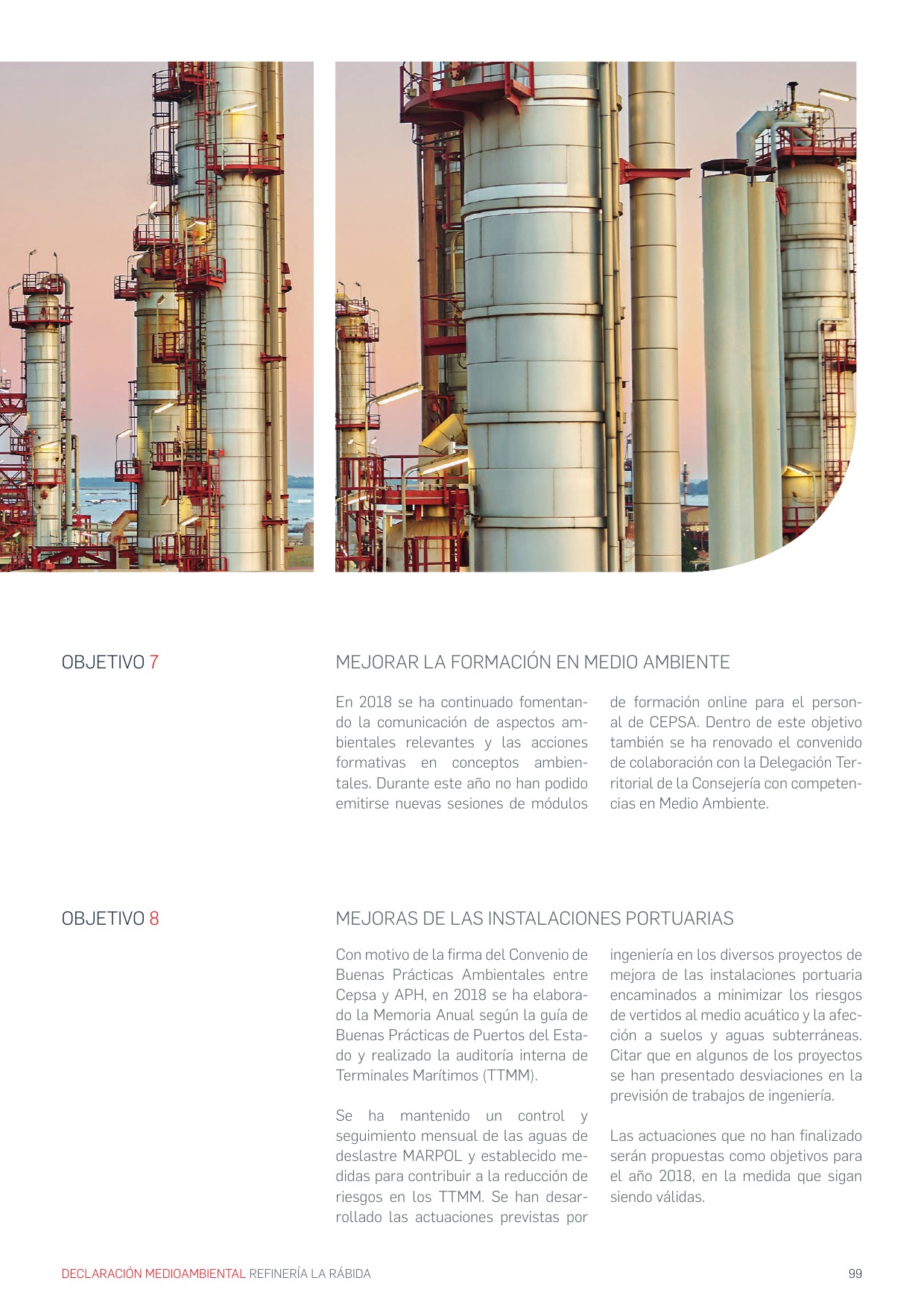 OBJETIVO 7

MEJORAR LA FORMACIÓN EN MEDIO AMBIENTE

En 2018 se ha continuado fomentando la comunicación de aspectos ambientales relevantes y las acciones formativas en conceptos ambientales. Durante este año no han podido emitirse nuevas sesiones de módulos de formación online para el personal de CEPSA. Dentro de este objetivo también se ha renovado el convenido de colaboración con la Delegación Territorial de la Consejería con competencias en Medio Ambiente.

OBJETIVO 8

MEJORAS DE LAS INSTALACIONES PORTUARIAS

Con motivo de la firma del Convenio de Buenas Prácticas Ambientales entre Cepsa y APH, en 2018 se ha elaborado la Memoria Anual según la guía de Buenas Prácticas de Puertos del Estado y realizado la auditoría interna de Terminales Marítimos (TTMM).

Se ha mantenido un control y seguimiento mensual de las aguas de deslastre MARPOL y establecido medidas para contribuir a la reducción de riesgos en los TTMM. Se han desarrollado las actuaciones previstas por ingeniería en los diversos proyectos de mejora de las instalaciones portuaria encaminados a minimizar los riesgos de vertidos al medio acuático y la afección a suelos y aguas subterráneas. Citar que en algunos de los proyectos se han presentado desviaciones en la previsión de trabajos de ingeniería.

Las actuaciones que no han finalizado serán propuestas como objetivos para el año 2018, en la medida que sigan siendo válidas.

DECLARACIÓN MEDIOAMBIENTAL REFINERÍA LA RÁBIDA 99